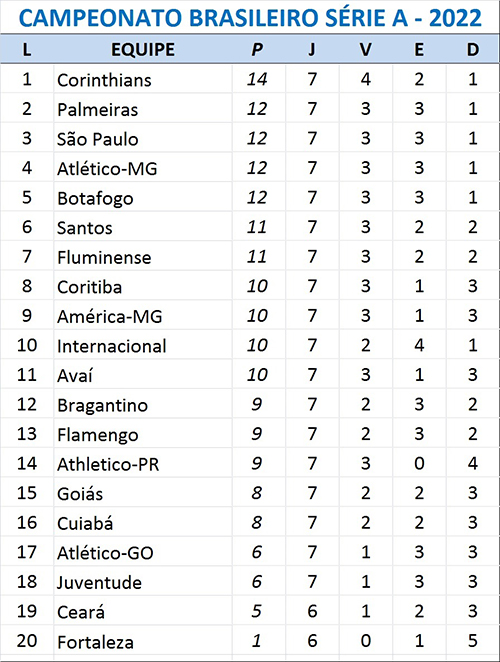 CAMPEONATO BRASILEIRO SÉRIE A - 2022

| L | EQUIPE | P | J | V | E | D |
|---|---|---|---|---|---|---|
| 1 | Corinthians | 14 | 7 | 4 | 2 | 1 |
| 2 | Palmeiras | 12 | 7 | 3 | 3 | 1 |
| 3 | São Paulo | 12 | 7 | 3 | 3 | 1 |
| 4 | Atlético-MG | 12 | 7 | 3 | 3 | 1 |
| 5 | Botafogo | 12 | 7 | 3 | 3 | 1 |
| 6 | Santos | 11 | 7 | 3 | 2 | 2 |
| 7 | Fluminense | 11 | 7 | 3 | 2 | 2 |
| 8 | Coritiba | 10 | 7 | 3 | 1 | 3 |
| 9 | América-MG | 10 | 7 | 3 | 1 | 3 |
| 10 | Internacional | 10 | 7 | 2 | 4 | 1 |
| 11 | Avaí | 10 | 7 | 3 | 1 | 3 |
| 12 | Bragantino | 9 | 7 | 2 | 3 | 2 |
| 13 | Flamengo | 9 | 7 | 2 | 3 | 2 |
| 14 | Athletico-PR | 9 | 7 | 3 | 0 | 4 |
| 15 | Goiás | 8 | 7 | 2 | 2 | 3 |
| 16 | Cuiabá | 8 | 7 | 2 | 2 | 3 |
| 17 | Atlético-GO | 6 | 7 | 1 | 3 | 3 |
| 18 | Juventude | 6 | 7 | 1 | 3 | 3 |
| 19 | Ceará | 5 | 6 | 1 | 2 | 3 |
| 20 | Fortaleza | 1 | 6 | 0 | 1 | 5 |